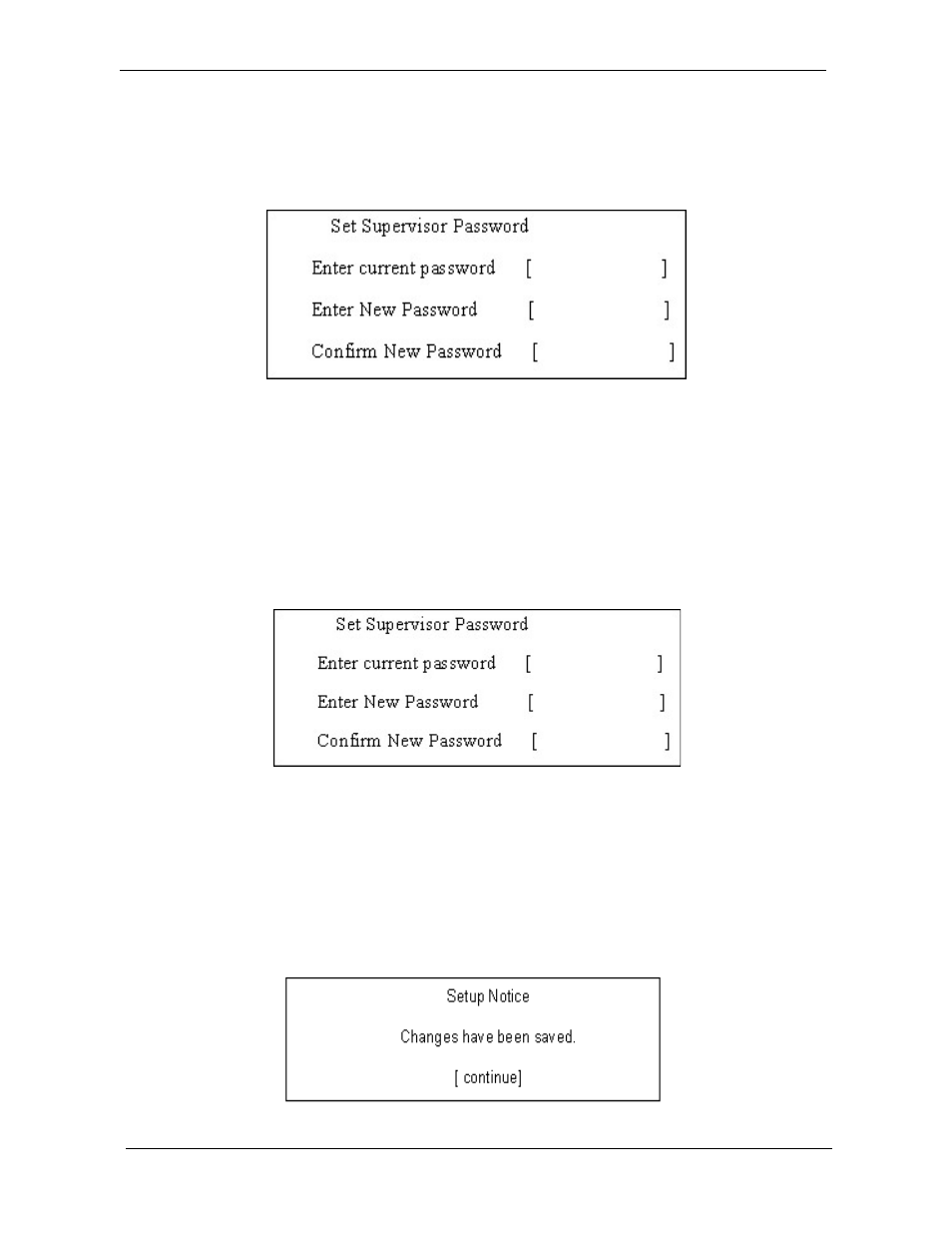 Set Supervisor Password

Enter current password [ ]

Enter New Password [ ]

Confirm New Password [ ]

Set Supervisor Password

Enter current password [ ]

Enter New Password [ ]

Confirm New Password [ ]

Setup Notice

Changes have been saved.

[ continue]